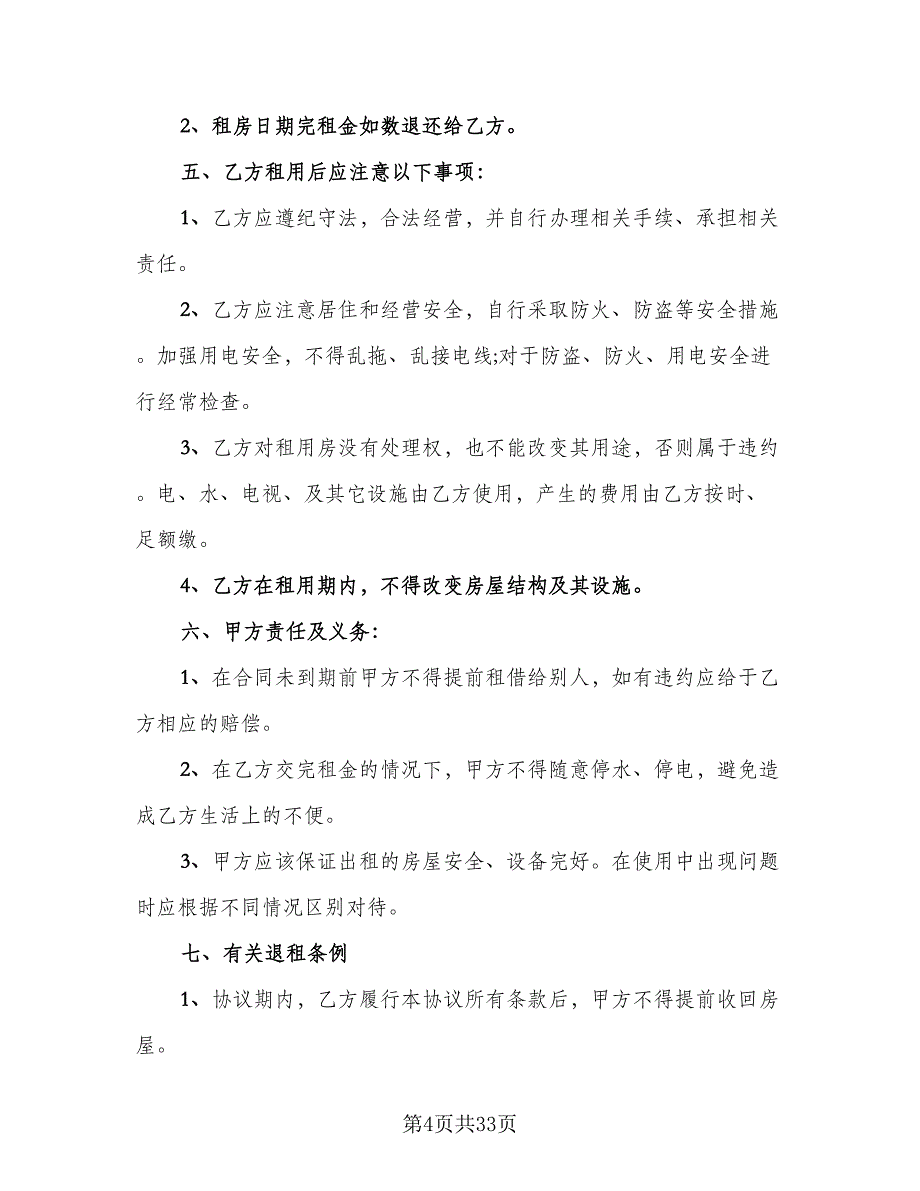 2、租房日期完租金如数退还给乙方。

五、乙方租用后应注意以下事项:

1、乙方应遵纪守法，合法经营，并自行办理相关手续、承担相关责任。

2、乙方应注意居住和经营安全，自行采取防火、防盗等安全措施。加强用电安全，不得乱拖、乱接电线;对于防盗、防火、用电安全进行经常检查。

3、乙方对租用房没有处理权，也不能改变其用途，否则属于违约。电、水、电视、及其它设施由乙方使用，产生的费用由乙方按时、足额缴。

4、乙方在租用期内，不得改变房屋结构及其设施。

六、甲方责任及义务:

1、在合同未到期前甲方不得提前租借给别人，如有违约应给于乙方相应的赔偿。

2、在乙方交完租金的情况下，甲方不得随意停水、停电，避免造成乙方生活上的不便。

3、甲方应该保证出租的房屋安全、设备完好。在使用中出现问题时应根据不同情况区别对待。

七、有关退租条例

1、协议期内，乙方履行本协议所有条款后，甲方不得提前收回房屋。

第4页共33页